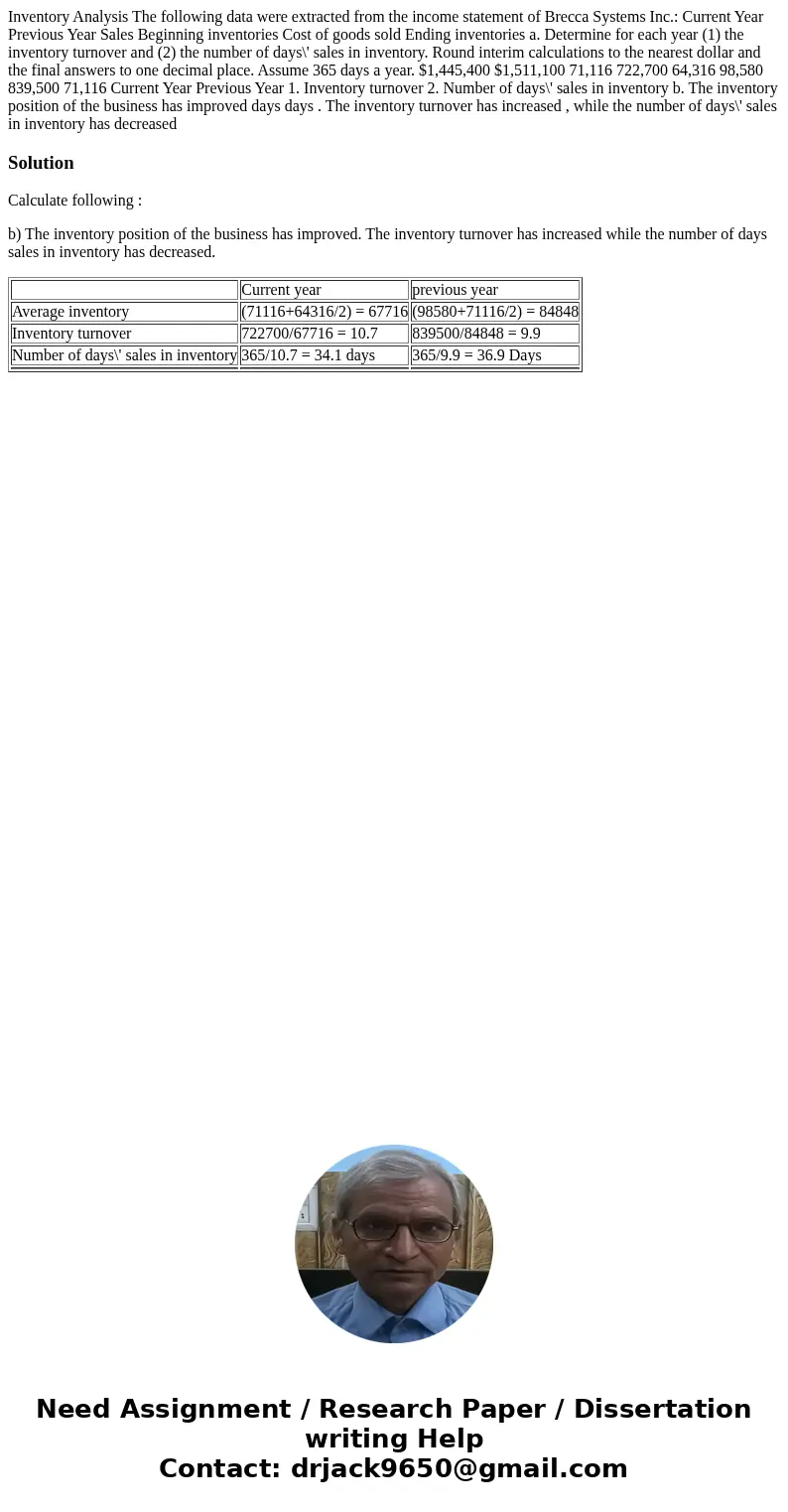 Inventory Analysis The following data were extracted from the income statement of Brecca Systems Inc.: Current Year Previous Year Sales Beginning inventories Cost of goods sold Ending inventories a. Determine for each year (1) the inventory turnover and (2) the number of days\' sales in inventory. Round interim calculations to the nearest dollar and the final answers to one decimal place. Assume 365 days a year. $1,445,400 $1,511,100 71,116 722,700 64,316 98,580 839,500 71,116 Current Year Previous Year 1. Inventory turnover 2. Number of days\' sales in inventory b. The inventory position of the business has improved days days . The inventory turnover has increased , while the number of days\' sales in inventory has decreased

Solution

Calculate following :

b) The inventory position of the business has improved. The inventory turnover has increased while the number of days sales in inventory has decreased.

| | Current year | previous year |
|---|---|---|
| Average inventory | (71116+64316/2) = 67716 | (98580+71116/2) = 84848 |
| Inventory turnover | 722700/67716 = 10.7 | 839500/84848 = 9.9 |
| Number of days\' sales in inventory | 365/10.7 = 34.1 days | 365/9.9 = 36.9 Days |

Need Assignment / Research Paper / Dissertation writing Help
Contact: drjack9650@gmail.com